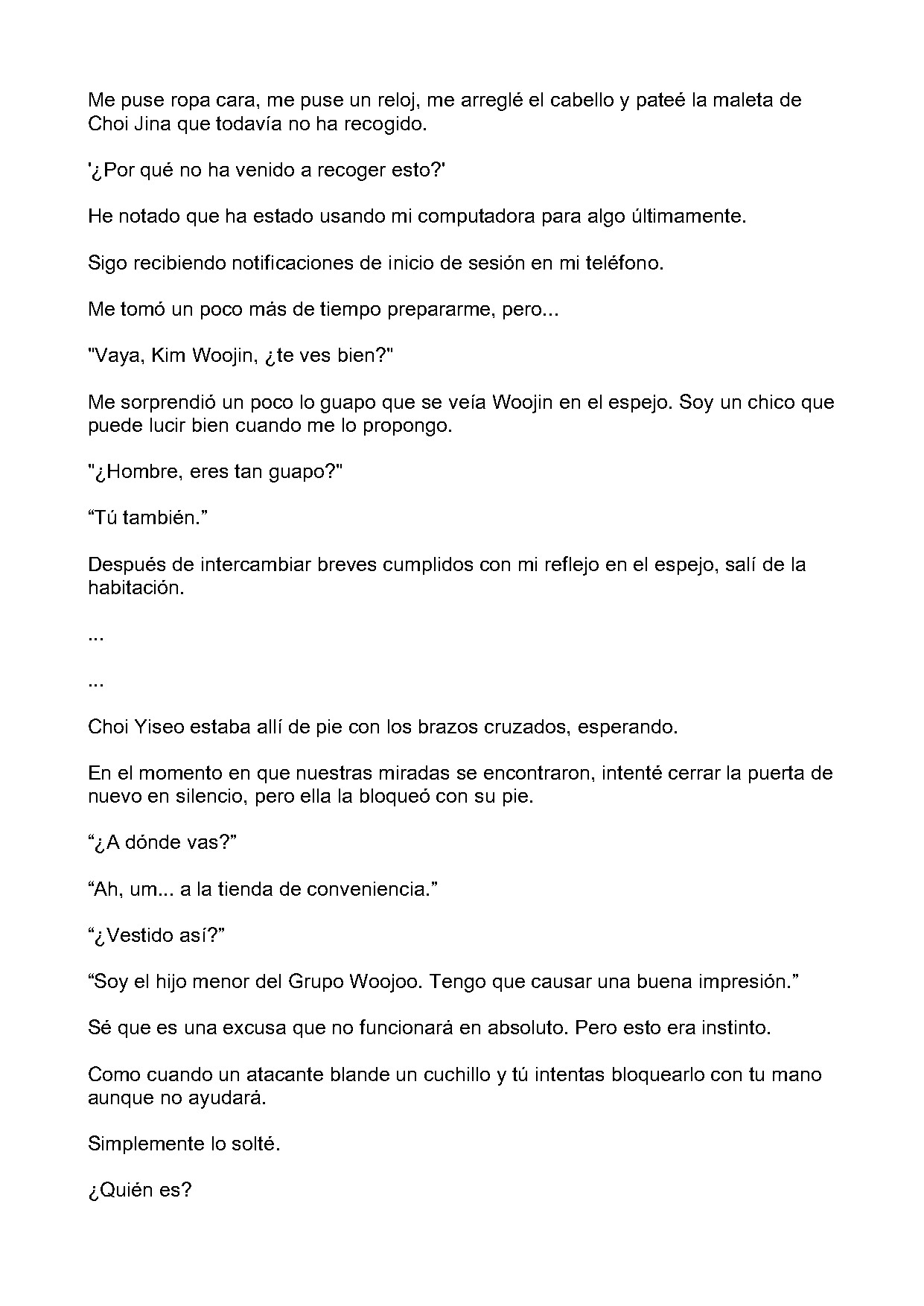 Me puse ropa cara, me puse un reloj, me arreglé el cabello y pateé la maleta de Choi Jina que todavía no ha recogido.

'¿Por qué no ha venido a recoger esto?'

He notado que ha estado usando mi computadora para algo últimamente.

Sigo recibiendo notificaciones de inicio de sesión en mi teléfono.

Me tomó un poco más de tiempo prepararme, pero...

"Vaya, Kim Woojin, ¿te ves bien?"

Me sorprendió un poco lo guapo que se veía Woojin en el espejo. Soy un chico que puede lucir bien cuando me lo propongo.

"¿Hombre, eres tan guapo?"

"Tú también."

Después de intercambiar breves cumplidos con mi reflejo en el espejo, salí de la habitación.

...

...

Choi Yiseo estaba allí de pie con los brazos cruzados, esperando.

En el momento en que nuestras miradas se encontraron, intenté cerrar la puerta de nuevo en silencio, pero ella la bloqueó con su pie.

"¿A dónde vas?"

"Ah, um... a la tienda de conveniencia."

"¿Vestido así?"

"Soy el hijo menor del Grupo Woojoo. Tengo que causar una buena impresión."

Sé que es una excusa que no funcionará en absoluto. Pero esto era instinto.

Como cuando un atacante blande un cuchillo y tú intentas bloquearlo con tu mano aunque no ayudará.

Simplemente lo solté.

¿Quién es?